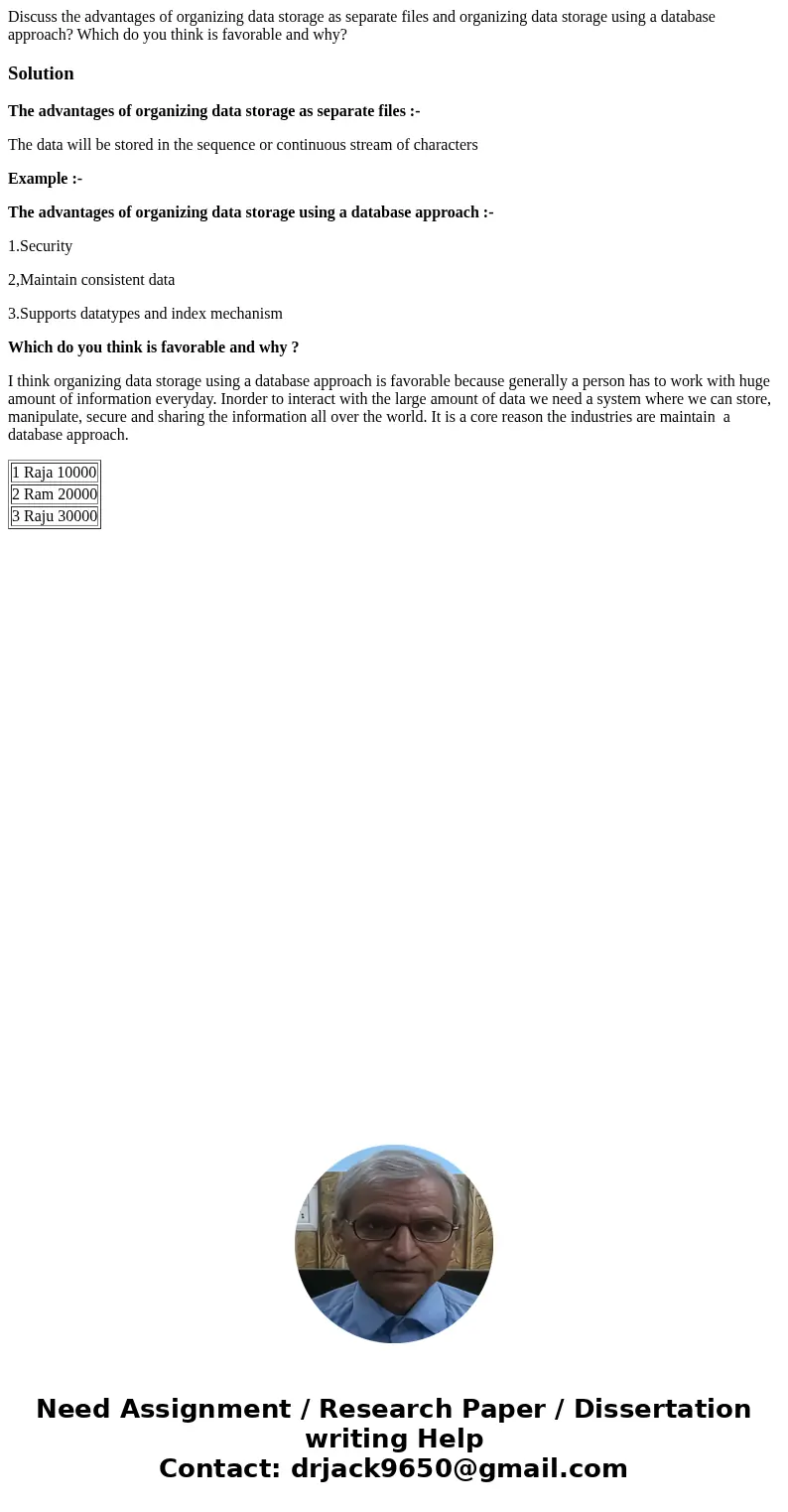 Discuss the advantages of organizing data storage as separate files and organizing data storage using a database approach? Which do you think is favorable and why?

Solution

The advantages of organizing data storage as separate files :-

The data will be stored in the sequence or continuous stream of characters

Example :-

The advantages of organizing data storage using a database approach :-

1.Security

2,Maintain consistent data

3.Supports datatypes and index mechanism

Which do you think is favorable and why ?

I think organizing data storage using a database approach is favorable because generally a person has to work with huge amount of information everyday. Inorder to interact with the large amount of data we need a system where we can store, manipulate, secure and sharing the information all over the world. It is a core reason the industries are maintain a database approach.

| 1 Raja 10000 |
|---|
| 2 Ram 20000 |
| 3 Raju 30000 |

Need Assignment / Research Paper / Dissertation writing Help
Contact: drjack9650@gmail.com